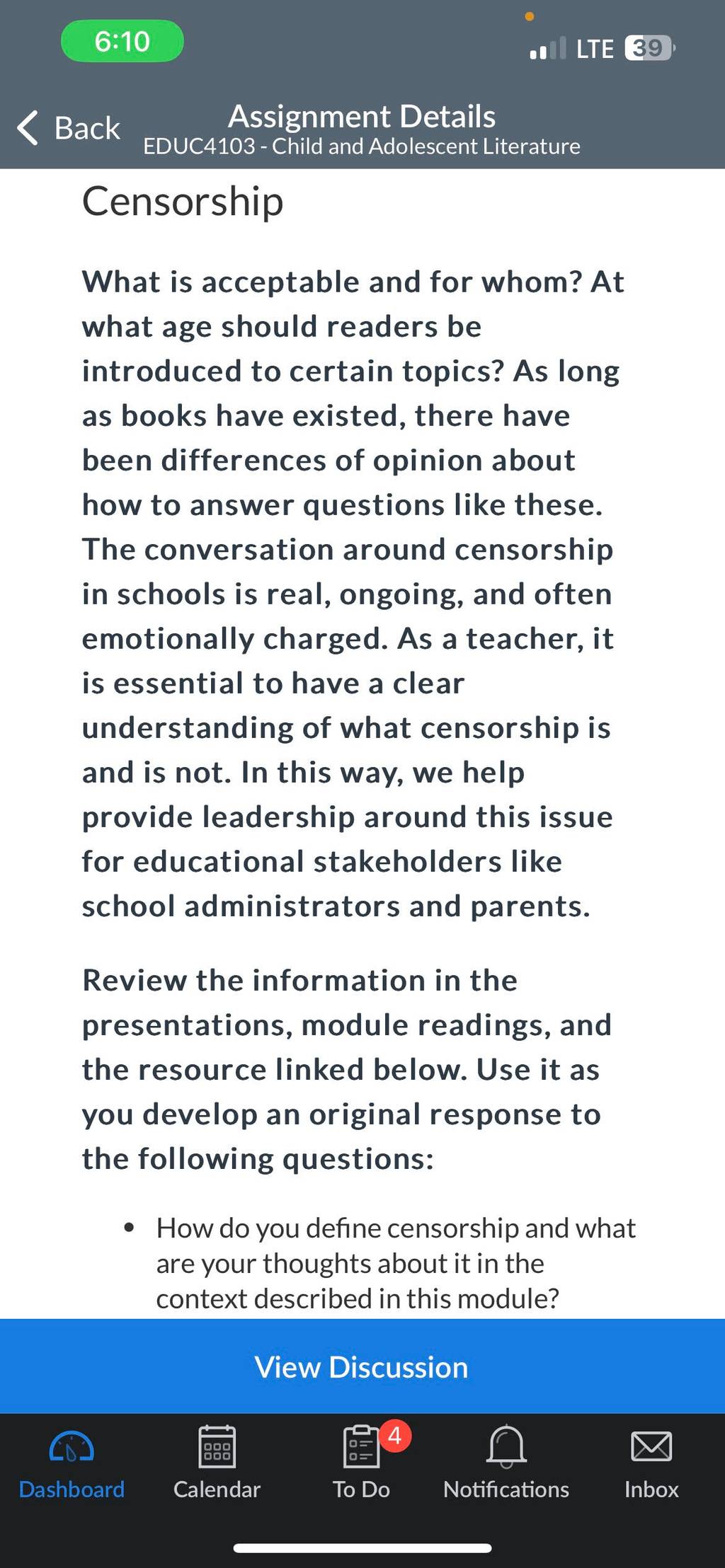 6:10

LTE 39

Back

Assignment Details
EDUC4103 - Child and Adolescent Literature

Censorship

What is acceptable and for whom? At what age should readers be introduced to certain topics? As long as books have existed, there have been differences of opinion about how to answer questions like these. The conversation around censorship in schools is real, ongoing, and often emotionally charged. As a teacher, it is essential to have a clear understanding of what censorship is and is not. In this way, we help provide leadership around this issue for educational stakeholders like school administrators and parents.

Review the information in the presentations, module readings, and the resource linked below. Use it as you develop an original response to the following questions:

• How do you define censorship and what are your thoughts about it in the context described in this module?

View Discussion

Dashboard
Calendar
4
To Do
Notifications
Inbox